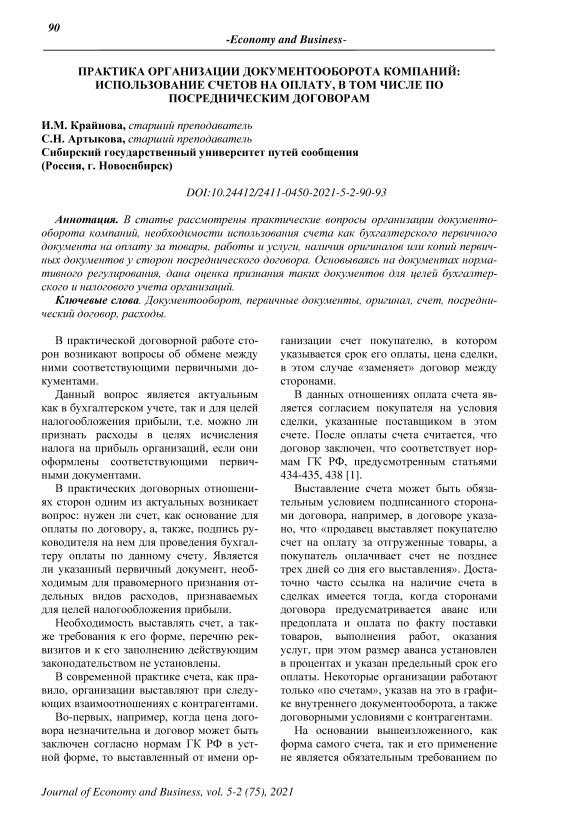 90

-Economy and Business-

ПРАКТИКА ОРГАНИЗАЦИИ ДОКУМЕНТООБОРОТА КОМПАНИЙ: ИСПОЛЬЗОВАНИЕ СЧЕТОВ НА ОПЛАТУ, В ТОМ ЧИСЛЕ ПО ПОСРЕДНИЧЕСКИМ ДОГОВОРАМ

И.М. Крайнова, старший преподаватель
С.Н. Артыкова, старший преподаватель
Сибирский государственный университет путей сообщения
(Россия, г. Новосибирск)

DOI:10.24412/2411-0450-2021-5-2-90-93

Аннотация. В статье рассмотрены практические вопросы организации документооборота компаний, необходимости использования счета как бухгалтерского первичного документа на оплату за товары, работы и услуги, наличия оригиналов или копий первичных документов у сторон посреднического договора. Основываясь на документах нормативного регулирования, дана оценка признания таких документов для целей бухгалтерского и налогового учета организаций.

Ключевые слова. Документооборот, первичные документы, оригинал, счет, посреднический договор, расходы.

В практической договорной работе сторон возникают вопросы об обмене между ними соответствующими первичными документами.

Данный вопрос является актуальным как в бухгалтерском учете, так и для целей налогообложения прибыли, т.е. можно ли признать расходы в целях исчисления налога на прибыль организаций, если они оформлены соответствующими первичными документами.

В практических договорных отношениях сторон одним из актуальных возникает вопрос: нужен ли счет, как основание для оплаты по договору, а, также, подпись руководителя на нем для проведения бухгалтеру оплаты по данному счету. Является ли указанный первичный документ, необходимым для правомерного признания отдельных видов расходов, признаваемых для целей налогообложения прибыли.

Необходимость выставлять счет, а также требования к его форме, перечню реквизитов и к его заполнению действующим законодательством не установлены.

В современной практике счета, как правило, организации выставляют при следующих взаимоотношениях с контрагентами.

Во-первых, например, когда цена договора незначительна и договор может быть заключен согласно нормам ГК РФ в устной форме, то выставленный от имени организации счет покупателю, в котором указывается срок его оплаты, цена сделки, в этом случае «заменяет» договор между сторонами.

В данных отношениях оплата счета является согласием покупателя на условия сделки, указанные поставщиком в этом счете. После оплаты счета считается, что договор заключен, что соответствует нормам ГК РФ, предусмотренным статьями 434-435, 438 [1].

Выставление счета может быть обязательным условием подписанного сторонами договора, например, в договоре указано, что «продавец выставляет покупателю счет на оплату за отгруженные товары, а покупатель оплачивает счет не позднее трех дней со дня его выставления». Достаточно часто ссылка на наличие счета в сделках имеется тогда, когда сторонами договора предусматривается аванс или предоплата и оплата по факту поставки товаров, выполнения работ, оказания услуг, при этом размер аванса установлен в процентах и указан предельный срок его оплаты. Некоторые организации работают только «по счетам», указав на это в графике внутреннего документооборота, а также договорными условиями с контрагентами.

На основании вышеизложенного, как форма самого счета, так и его применение не является обязательным требованием по

Journal of Economy and Business, vol. 5-2 (75), 2021